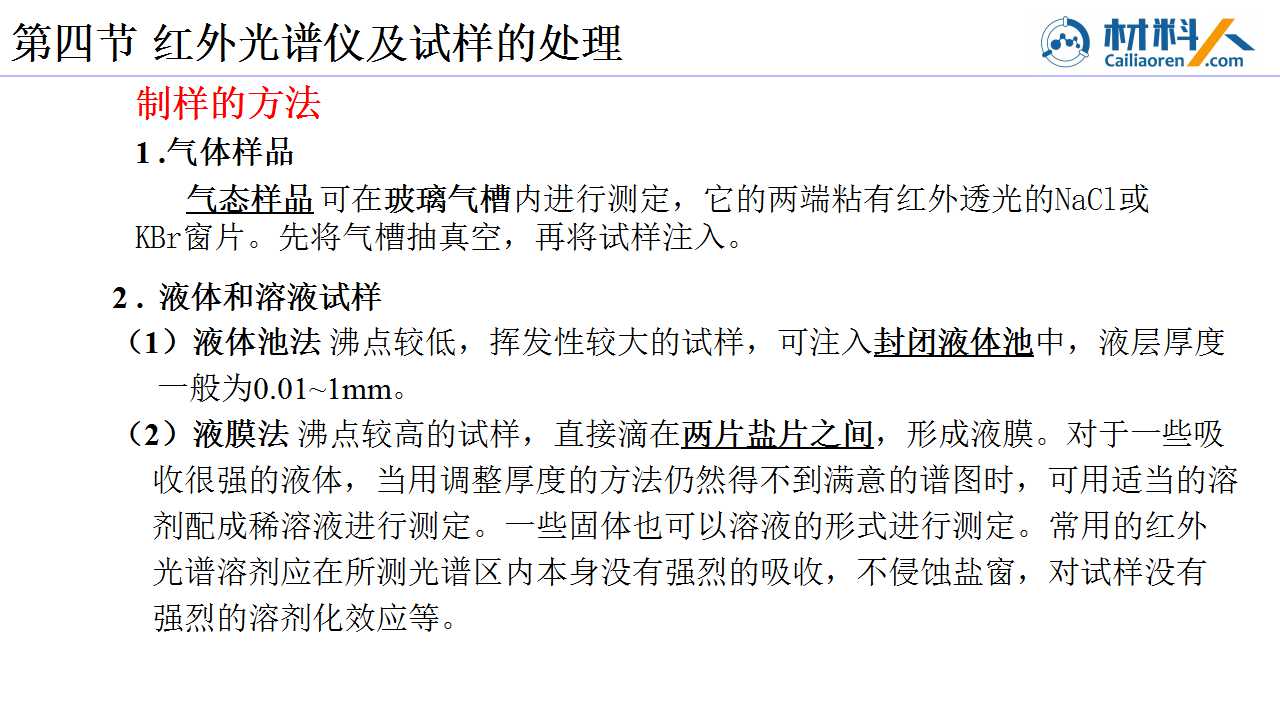 第四节 红外光谱仪及试样的处理

材料人
Cailiaoren.com

制样的方法

1.气体样品

气态样品可在玻璃气槽内进行测定，它的两端粘有红外透光的NaCl或KBr窗片。先将气槽抽真空，再将试样注入。

2.液体和溶液试样

（1）液体池法 沸点较低，挥发性较大的试样，可注入封闭液体池中，液层厚度一般为0.01~1mm。

（2）液膜法 沸点较高的试样，直接滴在两片盐片之间，形成液膜。对于一些吸收很强的液体，当用调整厚度的方法仍然得不到满意的谱图时，可用适当的溶剂配成稀溶液进行测定。一些固体也可以溶液的形式进行测定。常用的红外光谱溶剂应在所测光谱区内本身没有强烈的吸收，不侵蚀盐窗，对试样没有强烈的溶剂化效应等。